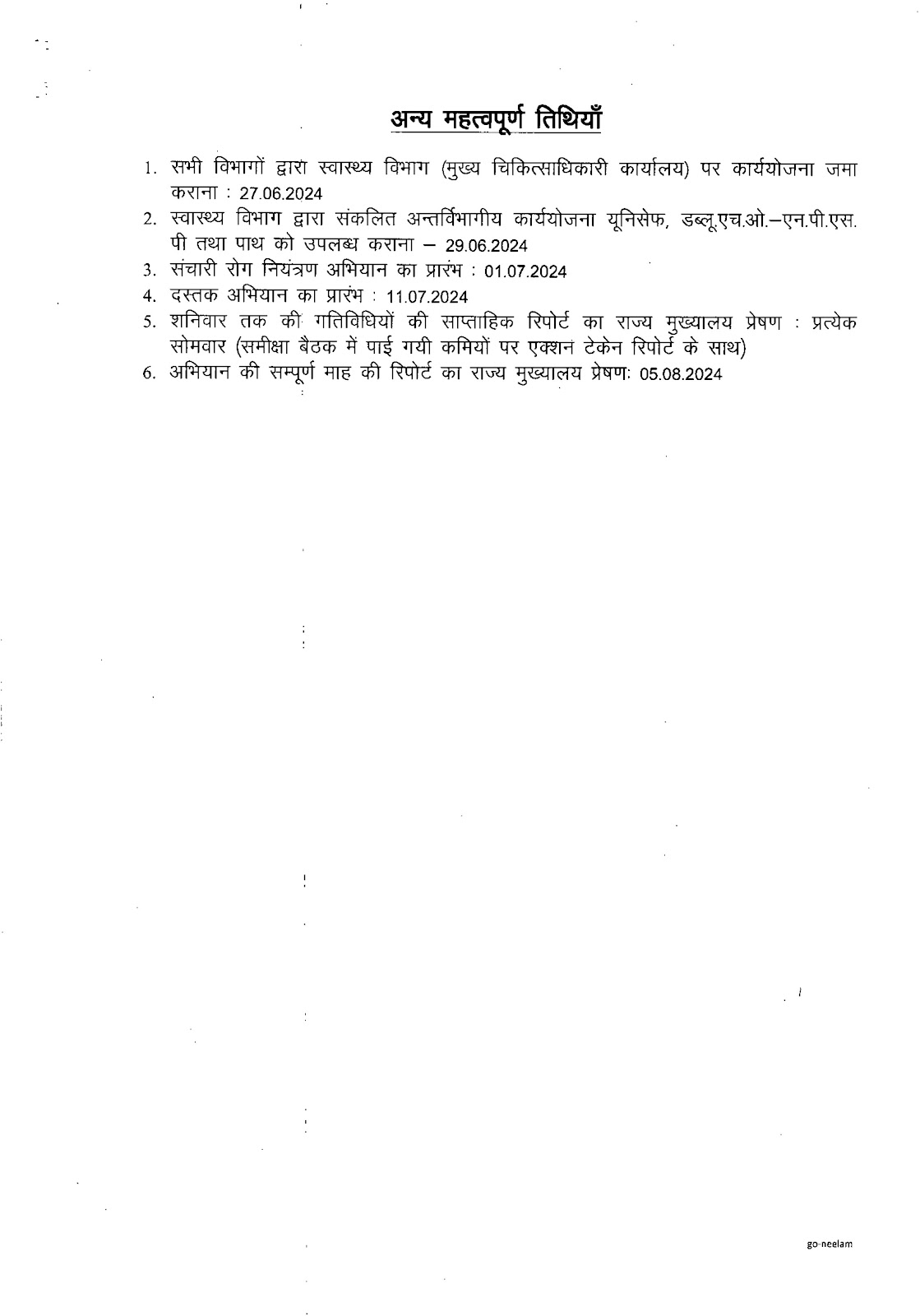 अन्य महत्वपूर्ण तिथियाँ

1. सभी विभागों द्वारा स्वास्थ्य विभाग (मुख्य चिकित्साधिकारी कार्यालय) पर कार्ययोजना जमा कराना : 27.06.2024
2. स्वास्थ्य विभाग द्वारा संकलित अन्तर्विभागीय कार्ययोजना यूनिसेफ, डब्लू.एच.ओ.–एन.पी.एस.पी तथा पाथ को उपलब्ध कराना – 29.06.2024
3. संचारी रोग नियंत्रण अभियान का प्रारंभ : 01.07.2024
4. दस्तक अभियान का प्रारंभ : 11.07.2024
5. शनिवार तक की गतिविधियों की साप्ताहिक रिपोर्ट का राज्य मुख्यालय प्रेषण : प्रत्येक सोमवार (समीक्षा बैठक में पाई गयी कमियों पर एक्शन टेकेन रिपोर्ट के साथ)
6. अभियान की सम्पूर्ण माह की रिपोर्ट का राज्य मुख्यालय प्रेषणः 05.08.2024

go-neelam